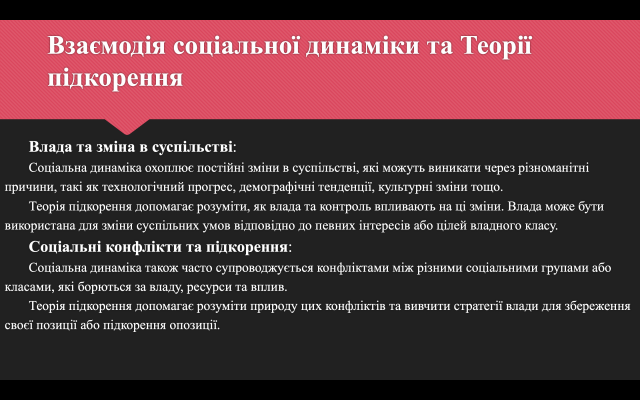 Взаємодія соціальної динаміки та Теорії підкорення

Влада та зміна в суспільстві:

Соціальна динаміка охоплює постійні зміни в суспільстві, які можуть виникати через різноманітні причини, такі як технологічний прогрес, демографічні тенденції, культурні зміни тощо.

Теорія підкорення допомагає розуміти, як влада та контроль впливають на ці зміни. Влада може бути використана для зміни суспільних умов відповідно до певних інтересів або цілей владного класу.

Соціальні конфлікти та підкорення:

Соціальна динаміка також часто супроводжується конфліктами між різними соціальними групами або класами, які борються за владу, ресурси та вплив.

Теорія підкорення допомагає розуміти природу цих конфліктів та вивчити стратегії влади для збереження своєї позиції або підкорення опозиції.